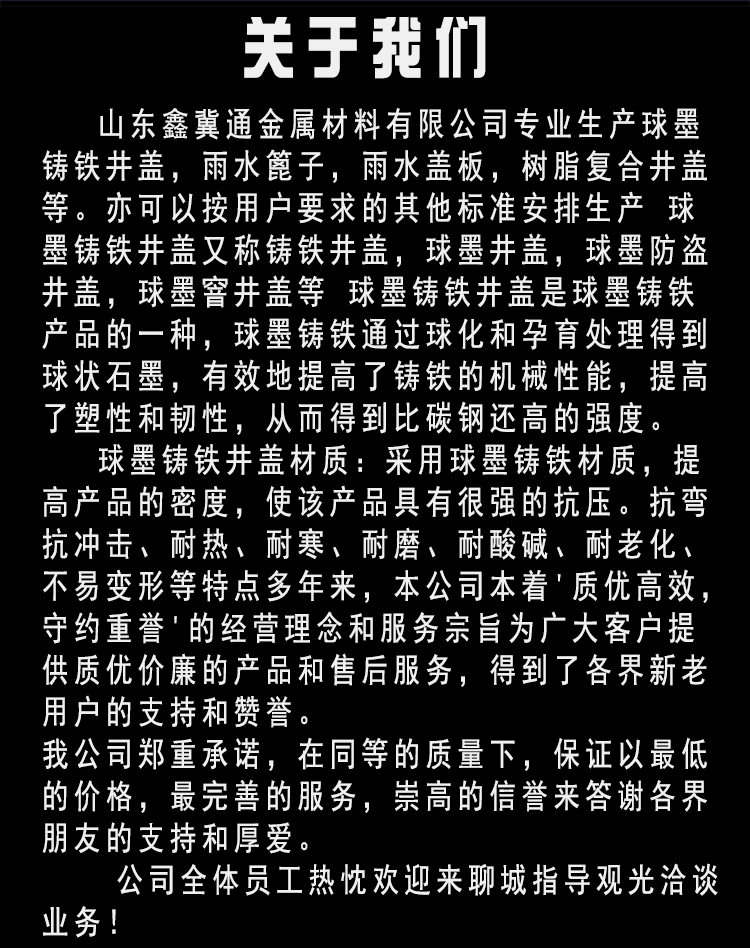 关于我们

山东鑫冀通金属材料有限公司专业生产球墨铸铁井盖，雨水篦子，雨水盖板，树脂复合井盖等。亦可以按用户要求的其他标准安排生产 球墨铸铁井盖又称铸铁井盖，球墨井盖，球墨防盗井盖，球墨窨井盖等 球墨铸铁井盖是球墨铸铁产品的一种，球墨铸铁通过球化和孕育处理得到球状石墨，有效地提高了铸铁的机械性能，提高了塑性和韧性，从而得到比碳钢还高的强度。

球墨铸铁井盖材质：采用球墨铸铁材质，提高产品的密度，使该产品具有很强的抗压。抗弯抗冲击、耐热、耐寒、耐磨、耐酸碱、耐老化、不易变形等特点多年来，本公司本着'质优高效，守约重誉'的经营理念和服务宗旨为广大客户提供质优价廉的产品和售后服务，得到了各界新老用户的支持和赞誉。
我公司郑重承诺，在同等的质量下，保证以最低的价格，最完善的服务，崇高的信誉来答谢各界朋友的支持和厚爱。

公司全体员工热忱欢迎来聊城指导观光洽谈业务！